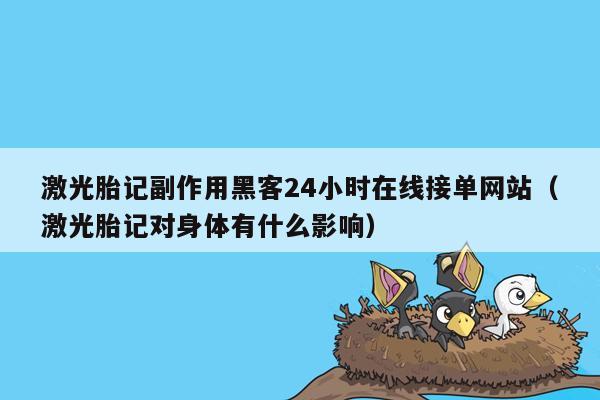 激光胎记副作用黑客24小时在线接单网站（激光胎记对身体有什么影响）